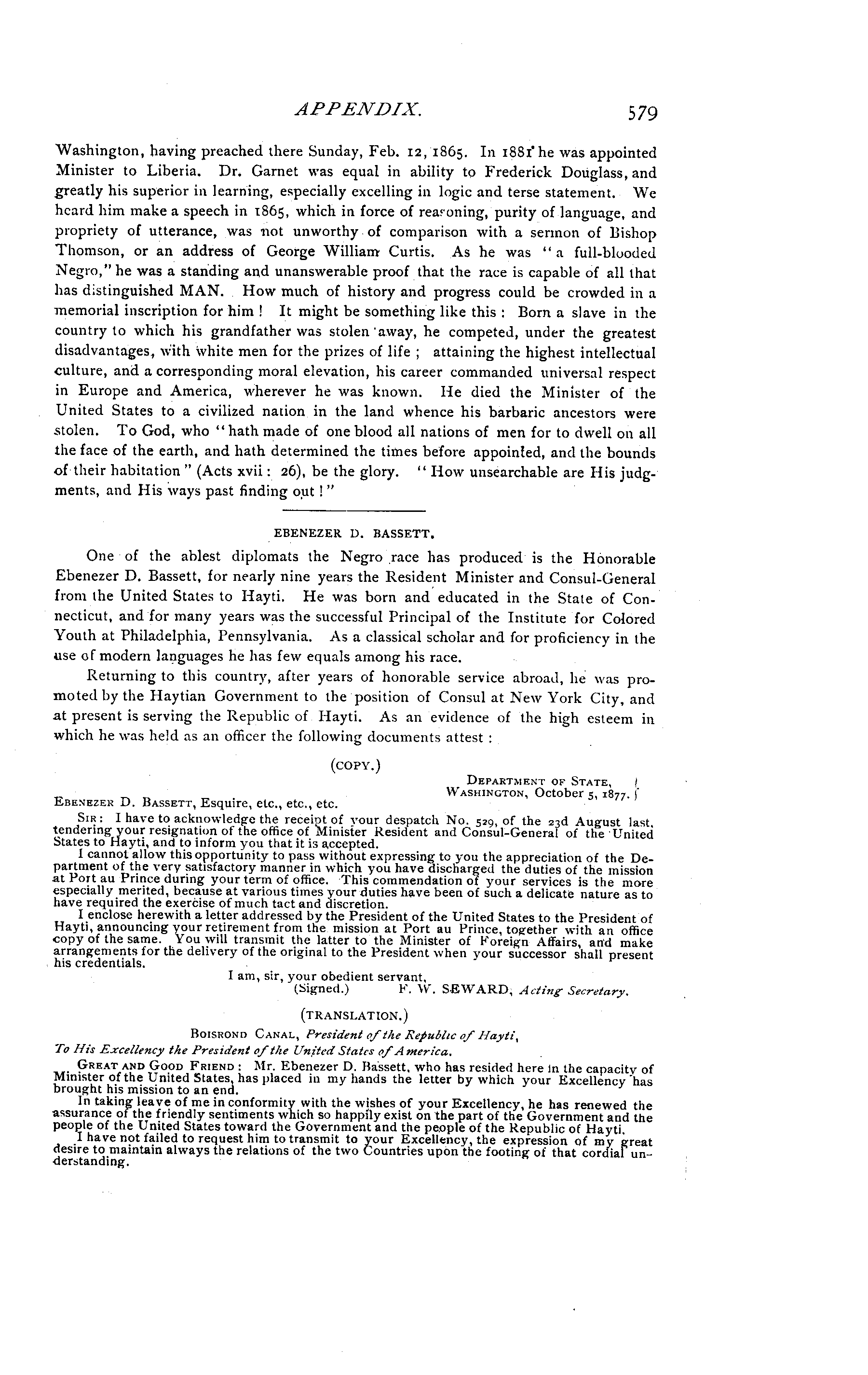 APPENDIX. 579

Washington, having preached there Sunday, Feb. 12, 1865. In 1881 he was appointed Minister to Liberia. Dr. Garnet was equal in ability to Frederick Douglass, and greatly his superior in learning, especially excelling in logic and terse statement. We heard him make a speech in 1865, which in force of reasoning, purity of language, and propriety of utterance, was not unworthy of comparison with a sermon of Bishop Thomson, or an address of George William Curtis. As he was "a full-blooded Negro," he was a standing and unanswerable proof that the race is capable of all that has distinguished MAN. How much of history and progress could be crowded in a memorial inscription for him! It might be something like this: Born a slave in the country to which his grandfather was stolen away, he competed, under the greatest disadvantages, with white men for the prizes of life; attaining the highest intellectual culture, and a corresponding moral elevation, his career commanded universal respect in Europe and America, wherever he was known. He died the Minister of the United States to a civilized nation in the land whence his barbaric ancestors were stolen. To God, who "hath made of one blood all nations of men for to dwell on all the face of the earth, and hath determined the times before appointed, and the bounds of their habitation" (Acts xvii: 26), be the glory. "How unsearchable are His judgments, and His ways past finding out!"

EBENEZER D. BASSETT.

One of the ablest diplomats the Negro race has produced is the Honorable Ebenezer D. Bassett, for nearly nine years the Resident Minister and Consul-General from the United States to Hayti. He was born and educated in the State of Connecticut, and for many years was the successful Principal of the Institute for Colored Youth at Philadelphia, Pennsylvania. As a classical scholar and for proficiency in the use of modern languages he has few equals among his race.

Returning to this country, after years of honorable service abroad, he was promoted by the Haytian Government to the position of Consul at New York City, and at present is serving the Republic of Hayti. As an evidence of the high esteem in which he was held as an officer the following documents attest:

(COPY.)

DEPARTMENT OF STATE, WASHINGTON, October 5, 1877.

EBENEZER D. BASSETT, Esquire, etc., etc., etc.

SIR: I have to acknowledge the receipt of your despatch No. 529, of the 23d August last, tendering your resignation of the office of Minister Resident and Consul-General of the United States to Hayti, and to inform you that it is accepted.

I cannot allow this opportunity to pass without expressing to you the appreciation of the Department of the very satisfactory manner in which you have discharged the duties of the mission at Port au Prince during your term of office. This commendation of your services is the more especially merited, because at various times your duties have been of such a delicate nature as to have required the exercise of much tact and discretion.

I enclose herewith a letter addressed by the President of the United States to the President of Hayti, announcing your retirement from the mission at Port au Prince, together with an office copy of the same. You will transmit the latter to the Minister of Foreign Affairs, and make arrangements for the delivery of the original to the President when your successor shall present his credentials.

I am, sir, your obedient servant,
(Signed.) F. W. SEWARD, Acting Secretary.

(TRANSLATION.)

BOISROND CANAL, President of the Republic of Hayti,
To His Excellency the President of the United States of America.

GREAT AND GOOD FRIEND: Mr. Ebenezer D. Bassett, who has resided here in the capacity of Minister of the United States, has placed in my hands the letter by which your Excellency has brought his mission to an end.

In taking leave of me in conformity with the wishes of your Excellency, he has renewed the assurance of the friendly sentiments which so happily exist on the part of the Government and the people of the United States toward the Government and the people of the Republic of Hayti.

I have not failed to request him to transmit to your Excellency, the expression of my great desire to maintain always the relations of the two Countries upon the footing of that cordial understanding.